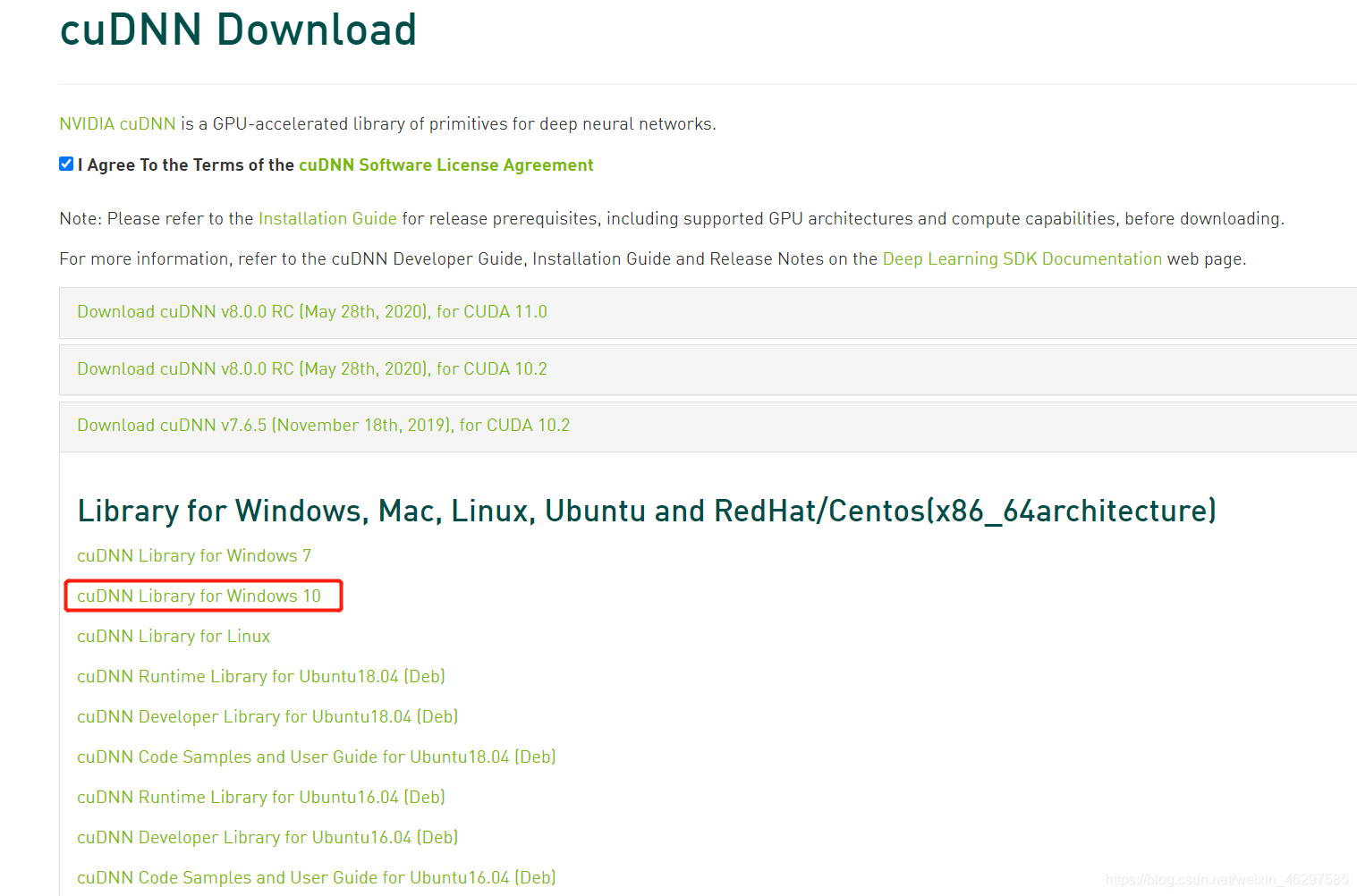 cuDNN Download

NVIDIA cuDNN is a GPU-accelerated library of primitives for deep neural networks.

I Agree To the Terms of the cuDNN Software License Agreement

Note: Please refer to the Installation Guide for release prerequisites, including supported GPU architectures and compute capabilities, before downloading.

For more information, refer to the cuDNN Developer Guide, Installation Guide and Release Notes on the Deep Learning SDK Documentation web page.

Download cuDNN v8.0.0 RC (May 28th, 2020), for CUDA 11.0

Download cuDNN v8.0.0 RC (May 28th, 2020), for CUDA 10.2

Download cuDNN v7.6.5 (November 18th, 2019), for CUDA 10.2

Library for Windows, Mac, Linux, Ubuntu and RedHat/Centos(x86_64architecture)

cuDNN Library for Windows 7

cuDNN Library for Windows 10

cuDNN Library for Linux

cuDNN Runtime Library for Ubuntu18.04 (Deb)

cuDNN Developer Library for Ubuntu18.04 (Deb)

cuDNN Code Samples and User Guide for Ubuntu18.04 (Deb)

cuDNN Runtime Library for Ubuntu16.04 (Deb)

cuDNN Developer Library for Ubuntu16.04 (Deb)

cuDNN Code Samples and User Guide for Ubuntu16.04 (Deb)

https://blog.csdn.net/weixin_46297585